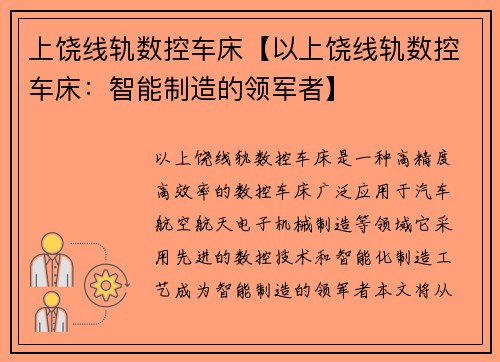 上饶线轨数控车床【以上饶线轨数控车床：智能制造的领军者】

以上饶线轨数控车床是一种高精度高效率的数控车床广泛应用于汽车航空航天电子机械制造等领域它采用先进的数控技术和智能化制造工艺成为智能制造的领军者本文将从